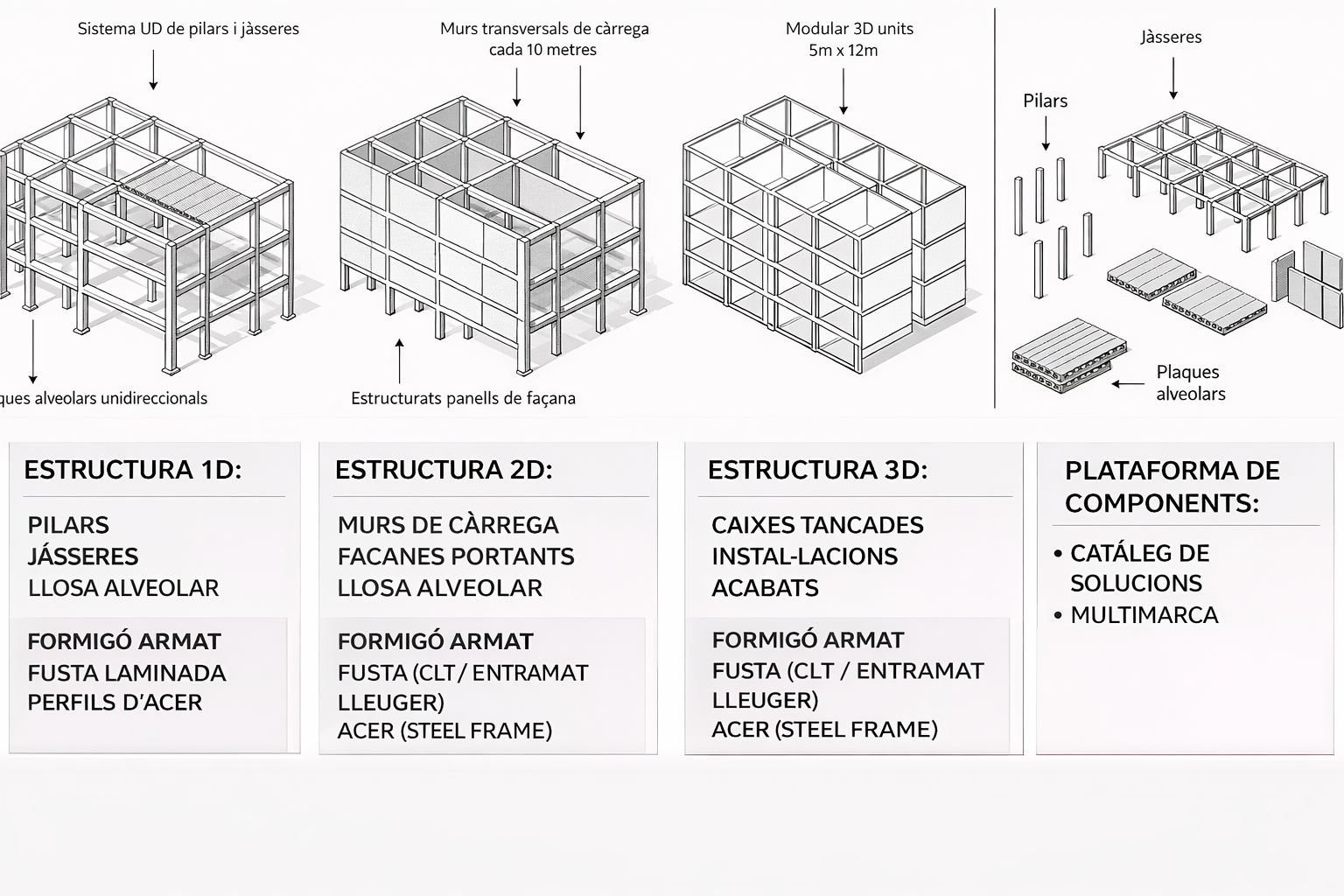 Sistema UD de pilars i jàsseres

Murs transversals de càrrega cada 10 metres

Modular 3D units 5m x 12m

Jàsseres

Pilars

ques alveolars unidireccionals

Estructurats panells de façana

Plaques alveolars

ESTRUCTURA 1D:

PILARS
JÁSSERES
LLOSA ALVEOLAR

FORMIGÓ ARMAT
FUSTA LAMINADA
PERFILS D'ACER

ESTRUCTURA 2D:

MURS DE CÀRREGA
FACANES PORTANTS
LLOSA ALVEOLAR

FORMIGÓ ARMAT
FUSTA (CLT / ENTRAMAT LLEUGER)
ACER (STEEL FRAME)

ESTRUCTURA 3D:

CAIXES TANCADES
INSTAL-LACIONS
ACABATS

FORMIGÓ ARMAT
FUSTA (CLT / ENTRAMAT LLEUGER)
ACER (STEEL FRAME)

PLATAFORMA DE COMPONENTS:

• CATÁLEG DE SOLUCIONS
• MULTIMARCA